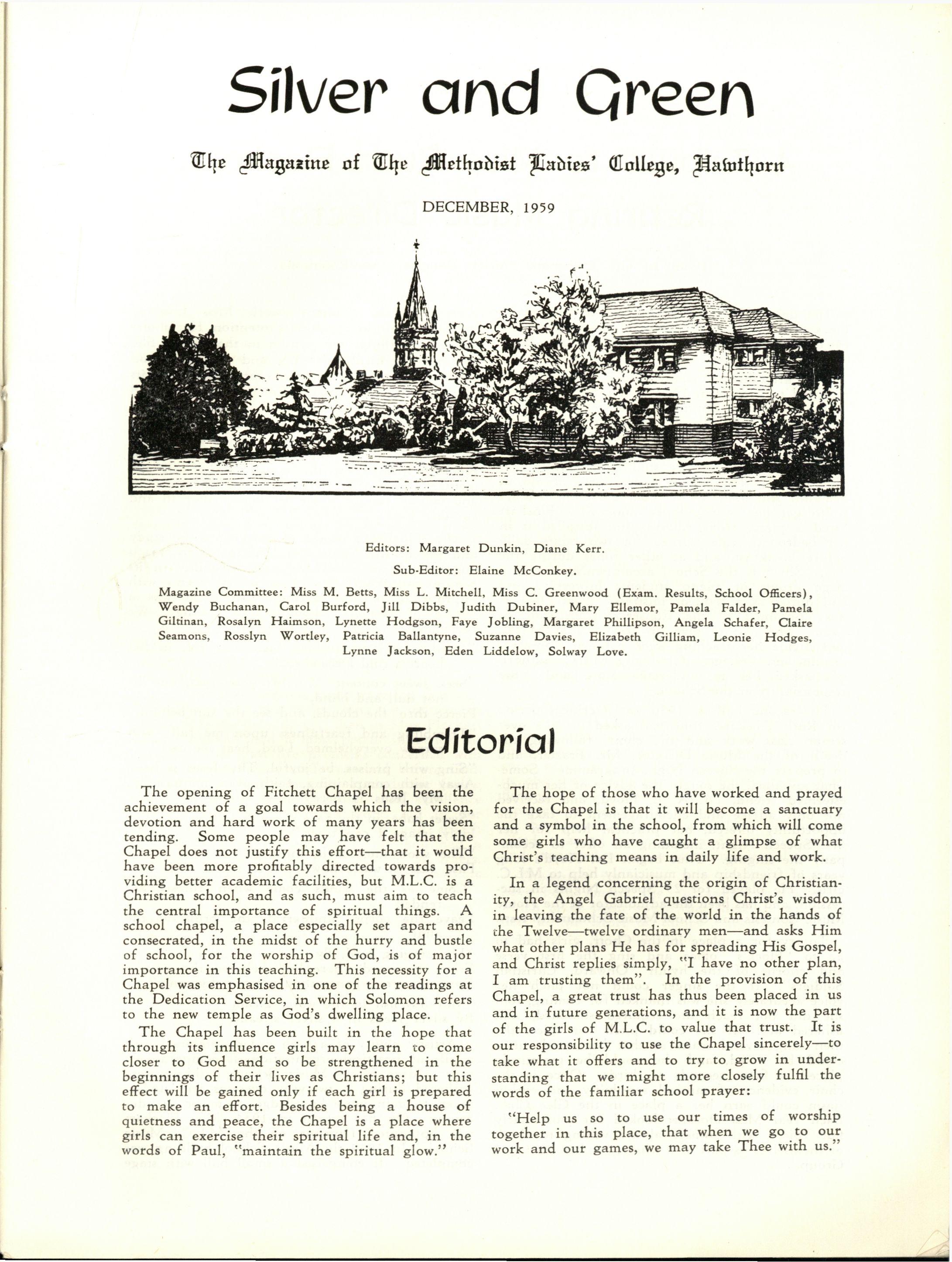 Silver and Green

The Magazine of The Methodist Ladies' College, Hawthorn

DECEMBER, 1959

Editors: Margaret Dunkin, Diane Kerr.

Sub-Editor: Elaine McConkey.

Magazine Committee: Miss M. Betts, Miss L. Mitchell, Miss C. Greenwood (Exam. Results, School Officers), Wendy Buchanan, Carol Burford, Jill Dibbs, Judith Dubiner, Mary Ellemor, Pamela Falder, Pamela Giltinan, Rosalyn Haimson, Lynette Hodgson, Faye Jobling, Margaret Phillipson, Angela Schafer, Claire Seamons, Rosslyn Wortley, Patricia Ballantyne, Suzanne Davies, Elizabeth Gilliam, Leonie Hodges, Lynne Jackson, Eden Liddelow, Solway Love.

Editorial

The opening of Fitchett Chapel has been the achievement of a goal towards which the vision, devotion and hard work of many years has been tending. Some people may have felt that the Chapel does not justify this effort—that it would have been more profitably directed towards providing better academic facilities, but M.L.C. is a Christian school, and as such, must aim to teach the central importance of spiritual things. A school chapel, a place especially set apart and consecrated, in the midst of the hurry and bustle of school, for the worship of God, is of major importance in this teaching. This necessity for a Chapel was emphasised in one of the readings at the Dedication Service, in which Solomon refers to the new temple as God's dwelling place.

The Chapel has been built in the hope that through its influence girls may learn to come closer to God and so be strengthened in the beginnings of their lives as Christians; but this effect will be gained only if each girl is prepared to make an effort. Besides being a house of quietness and peace, the Chapel is a place where girls can exercise their spiritual life and, in the words of Paul, "maintain the spiritual glow."

The hope of those who have worked and prayed for the Chapel is that it will become a sanctuary and a symbol in the school, from which will come some girls who have caught a glimpse of what Christ's teaching means in daily life and work.

In a legend concerning the origin of Christianity, the Angel Gabriel questions Christ's wisdom in leaving the fate of the world in the hands of the Twelve—twelve ordinary men—and asks Him what other plans He has for spreading His Gospel, and Christ replies simply, "I have no other plan, I am trusting them". In the provision of this Chapel, a great trust has thus been placed in us and in future generations, and it is now the part of the girls of M.L.C. to value that trust. It is our responsibility to use the Chapel sincerely—to take what it offers and to try to grow in understanding that we might more closely fulfil the words of the familiar school prayer:

"Help us so to use our times of worship together in this place, that when we go to our work and our games, we may take Thee with us."